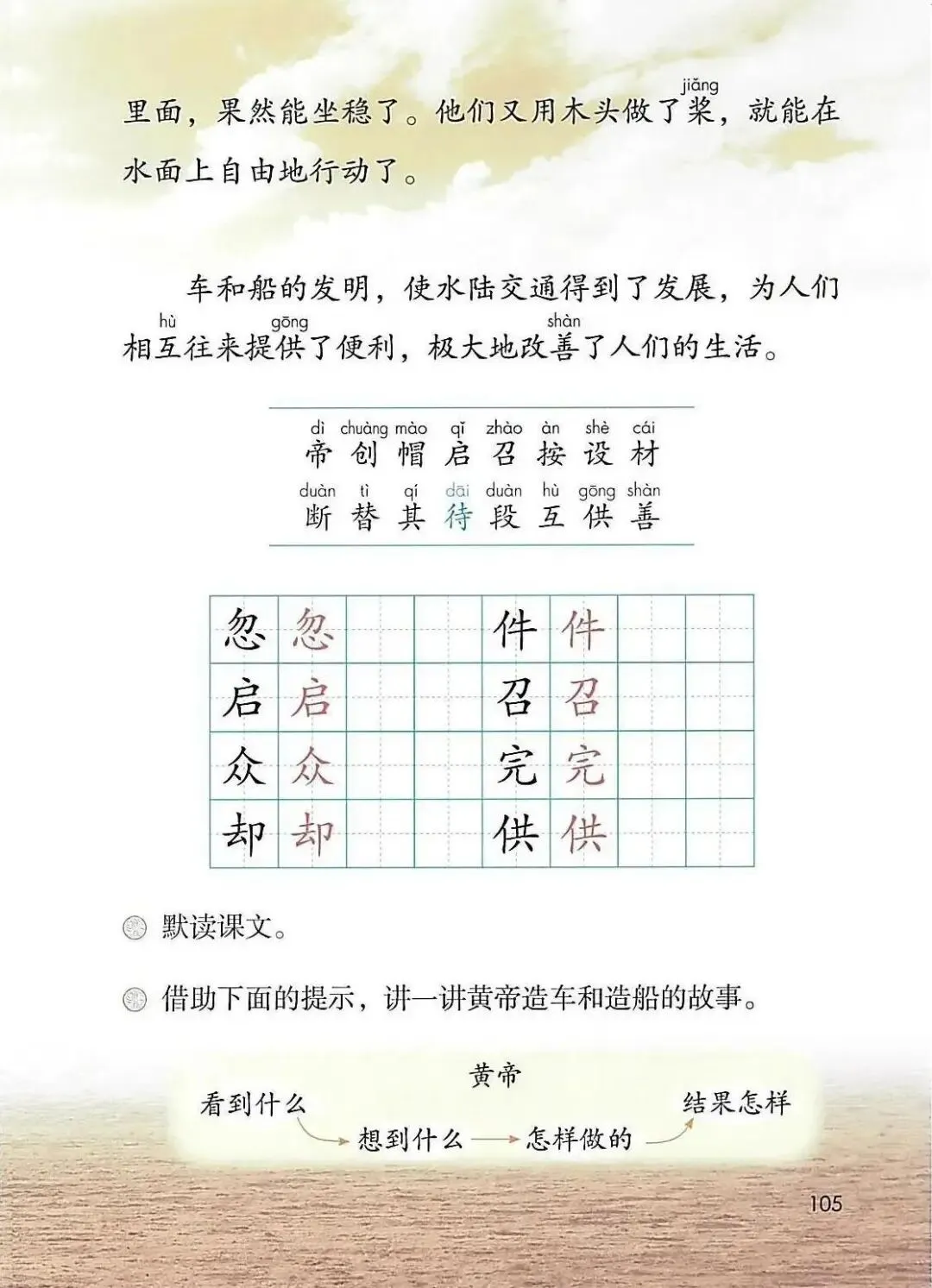 里面，果然能坐稳了。他们又用木头做了桨(jiǎng)，就能在水面上自由地行动了。

车和船的发明，使水陆交通得到了发展，为人们相互(hù)往来提供(gōng)了便利，极大地改善(shàn)了人们的生活。

dì chuàng mào qǐ zhào àn shè cái
帝 创 帽 启 召 按 设 材
duàn tì qí dāi duàn hù gōng shàn
断 替 其 待 段 互 供 善

| 忽 | 忽 | | | 件 | 件 | | |
|---|---|---|---|---|---|---|---|
| 启 | 启 | | | 召 | 召 | | |
| 众 | 众 | | | 完 | 完 | | |
| 却 | 却 | | | 供 | 供 | | |

默读课文。

借助下面的提示，讲一讲黄帝造车和造船的故事。

黄帝
看到什么 → 想到什么 → 怎样做的 → 结果怎样

105